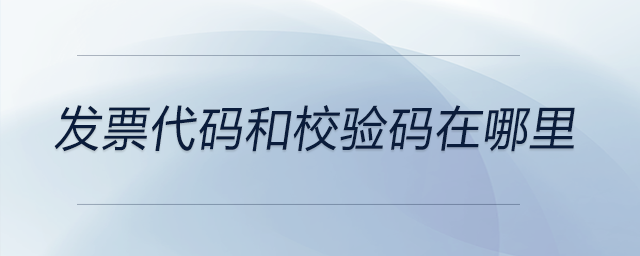 发票代码和校验码在哪里